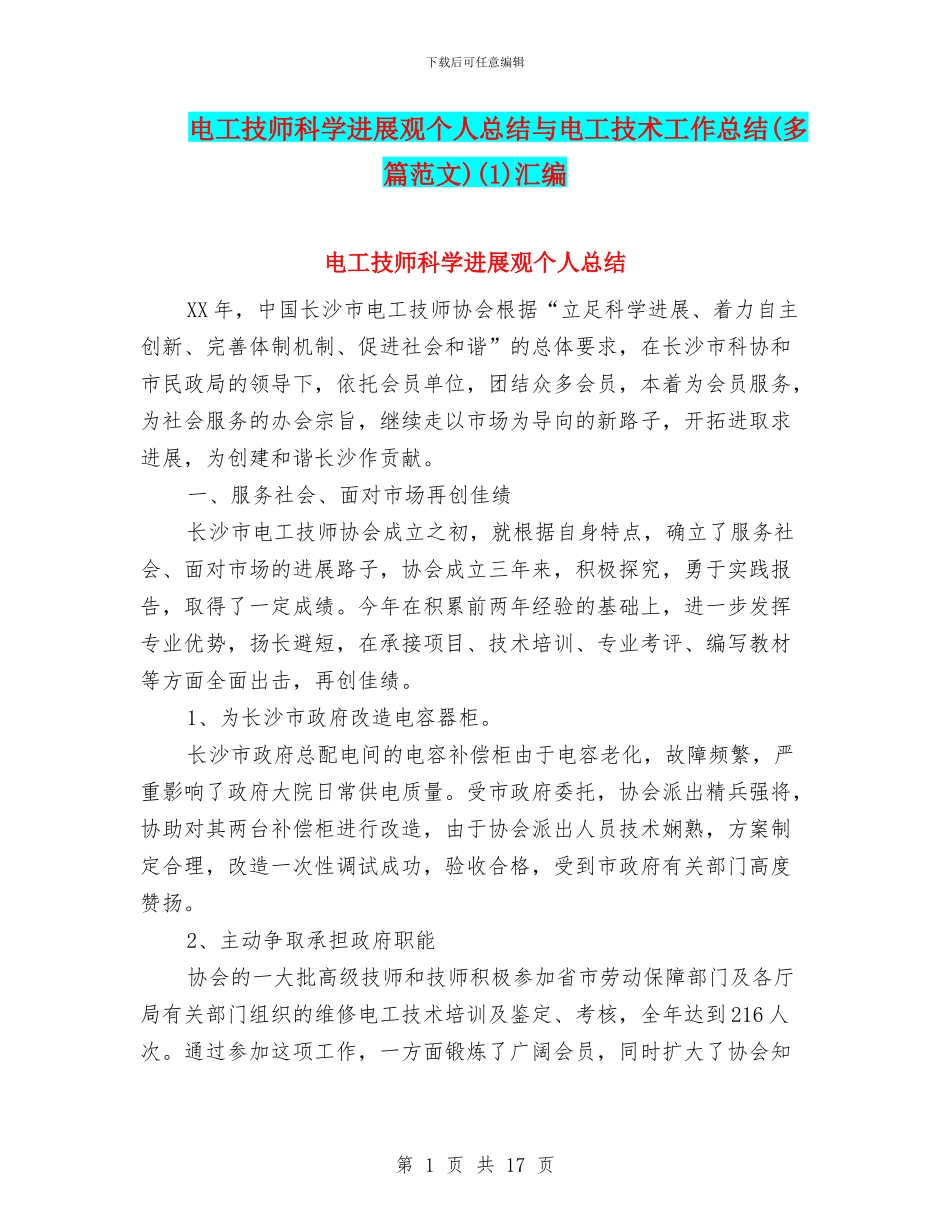 下载后可任意编辑

电工技师科学进展观个人总结与电工技术工作总结(多篇范文)(1)汇编

电工技师科学进展观个人总结

XX年，中国长沙市电工技师协会根据“立足科学进展、着力自主创新、完善体制机制、促进社会和谐”的总体要求，在长沙市科协和市民政局的领导下，依托会员单位，团结众多会员，本着为会员服务，为社会服务的办会宗旨，继续走以市场为导向的新路子，开拓进取求进展，为创建和谐长沙作贡献。

一、服务社会、面对市场再创佳绩

长沙市电工技师协会成立之初，就根据自身特点，确立了服务社会、面对市场的进展路子，协会成立三年来，积极探究，勇于实践报告，取得了一定成绩。今年在积累前两年经验的基础上，进一步发挥专业优势，扬长避短，在承接项目、技术培训、专业考评、编写教材等方面全面出击，再创佳绩。

1、为长沙市政府改造电容器柜。

长沙市政府总配电间的电容补偿柜由于电容老化，故障频繁，严重影响了政府大院日常供电质量。受市政府委托，协会派出精兵强将，协助对其两台补偿柜进行改造，由于协会派出人员技术娴熟，方案制定合理，改造一次性调试成功，验收合格，受到市政府有关部门高度赞扬。

2、主动争取承担政府职能

协会的一大批高级技师和技师积极参加省市劳动保障部门及各厅局有关部门组织的维修电工技术培训及鉴定、考核，全年达到216人次。通过参加这项工作，一方面锻炼了广阔会员，同时扩大了协会知

第 1 页 共 17 页